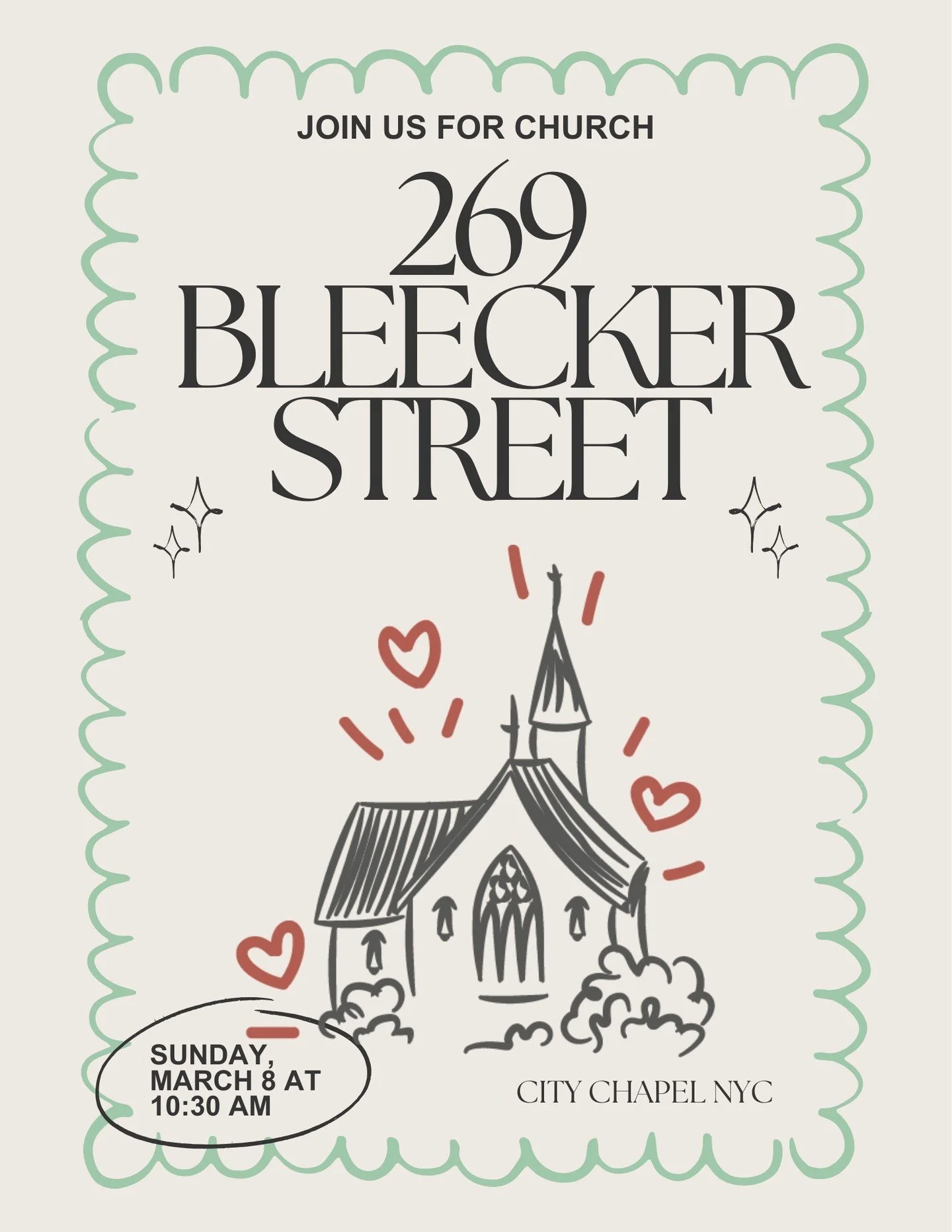 JOIN US FOR CHURCH

269 BLEECKER STREET

SUNDAY, MARCH 8 AT 10:30 AM

CITY CHAPEL NYC